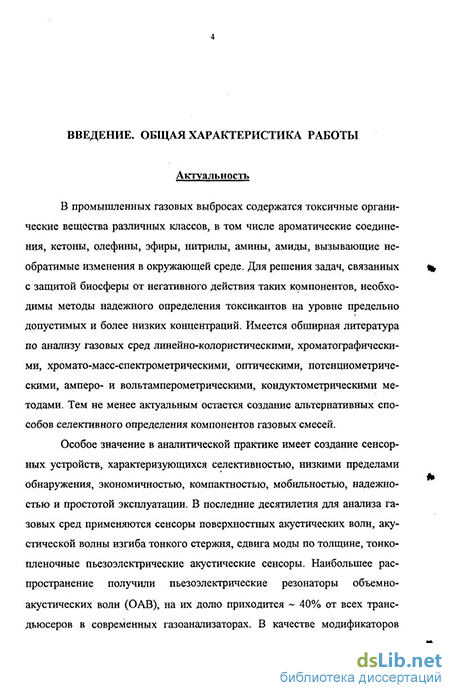 4

ВВЕДЕНИЕ. ОБЩАЯ ХАРАКТЕРИСТИКА РАБОТЫ

Актуальность

В промышленных газовых выбросах содержатся токсичные органические вещества различных классов, в том числе ароматические соединения, кетоны, олефины, эфиры, нитрилы, амины, амиды, вызывающие необратимые изменения в окружающей среде. Для решения задач, связанных с защитой биосферы от негативного действия таких компонентов, необходимы методы надежного определения токсикантов на уровне предельно допустимых и более низких концентраций. Имеется обширная литература по анализу газовых сред линейно-колористическими, хроматографическими, хромато-масс-спектрометрическими, оптическими, потенциометрическими, амперо- и вольтамперометрическими, кондуктометрическими методами. Тем не менее актуальным остается создание альтернативных способов селективного определения компонентов газовых смесей.

Особое значение в аналитической практике имеет создание сенсорных устройств, характеризующихся селективностью, низкими пределами обнаружения, экономичностью, компактностью, мобильностью, надежностью и простотой эксплуатации. В последние десятилетия для анализа газовых сред применяются сенсоры поверхностных акустических волн, акустической волны изгиба тонкого стержня, сдвига моды по толщине, тонкопленочные пьезоэлектрические акустические сенсоры. Наибольшее распространение получили пьезоэлектрические резонаторы объемно-акустических волн (ОАВ), на их долю приходится ~ 40% от всех трансдьюсеров в современных газоанализаторах. В качестве модификаторов

dsLib.net
библиотека диссертаций